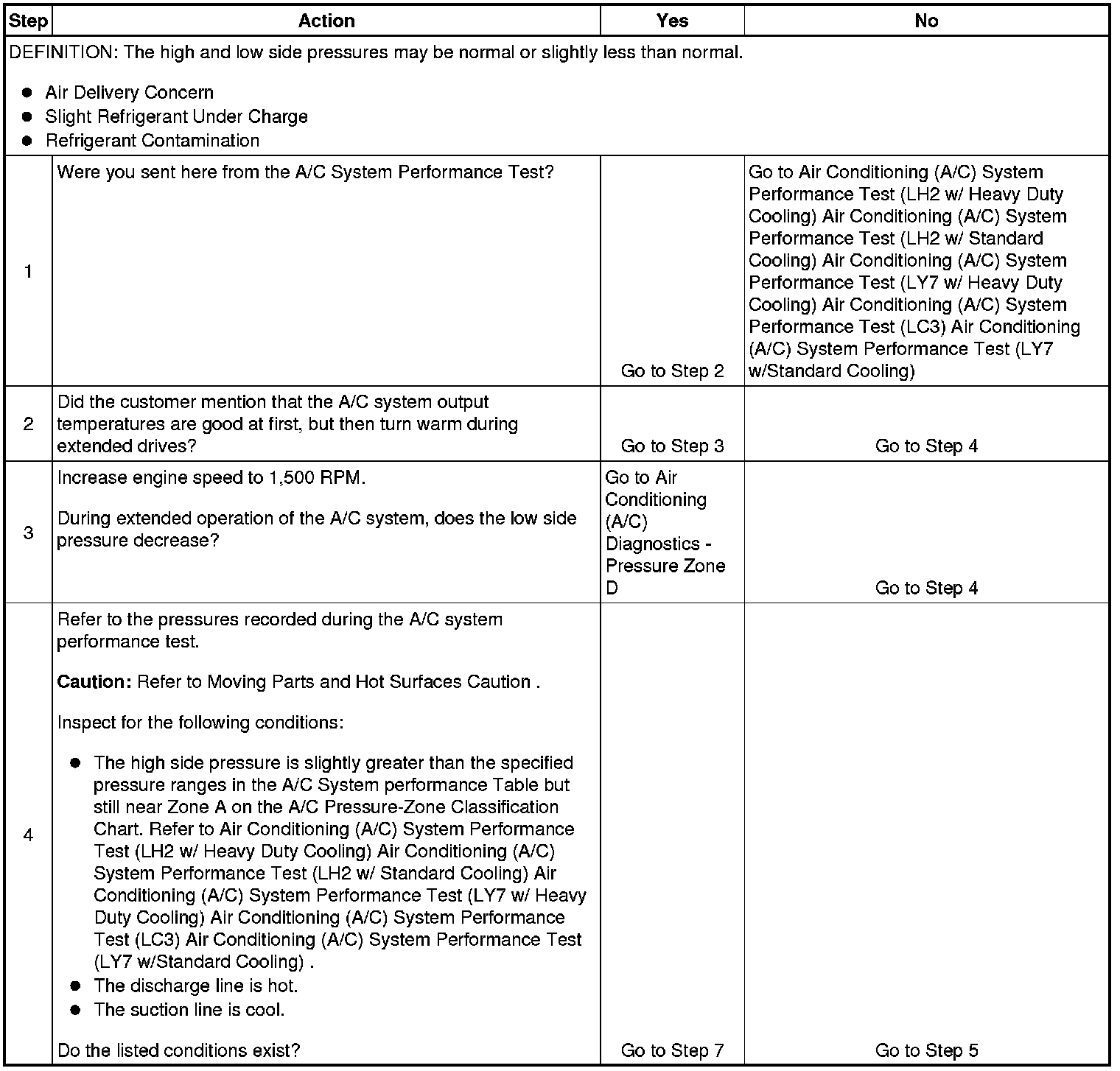 | Step | Action | Yes | No |
|---|---|---|---|
| DEFINITION: The high and low side pressures may be normal or slightly less than normal. • Air Delivery Concern • Slight Refrigerant Under Charge • Refrigerant Contamination | | | |
| 1 | Were you sent here from the A/C System Performance Test? | Go to Step 2 | Go to Air Conditioning (A/C) System Performance Test (LH2 w/ Heavy Duty Cooling) Air Conditioning (A/C) System Performance Test (LH2 w/ Standard Cooling) Air Conditioning (A/C) System Performance Test (LY7 w/ Heavy Duty Cooling) Air Conditioning (A/C) System Performance Test (LC3) Air Conditioning (A/C) System Performance Test (LY7 w/Standard Cooling) |
| 2 | Did the customer mention that the A/C system output temperatures are good at first, but then turn warm during extended drives? | Go to Step 3 | Go to Step 4 |
| 3 | Increase engine speed to 1,500 RPM. During extended operation of the A/C system, does the low side pressure decrease? | Go to Air Conditioning (A/C) Diagnostics - Pressure Zone D | Go to Step 4 |
| 4 | Refer to the pressures recorded during the A/C system performance test. Caution: Refer to Moving Parts and Hot Surfaces Caution . Inspect for the following conditions: • The high side pressure is slightly greater than the specified pressure ranges in the A/C System performance Table but still near Zone A on the A/C Pressure-Zone Classification Chart. Refer to Air Conditioning (A/C) System Performance Test (LH2 w/ Heavy Duty Cooling) Air Conditioning (A/C) System Performance Test (LH2 w/ Standard Cooling) Air Conditioning (A/C) System Performance Test (LY7 w/ Heavy Duty Cooling) Air Conditioning (A/C) System Performance Test (LC3) Air Conditioning (A/C) System Performance Test (LY7 w/Standard Cooling) . • The discharge line is hot. • The suction line is cool. Do the listed conditions exist? | Go to Step 7 | Go to Step 5 |